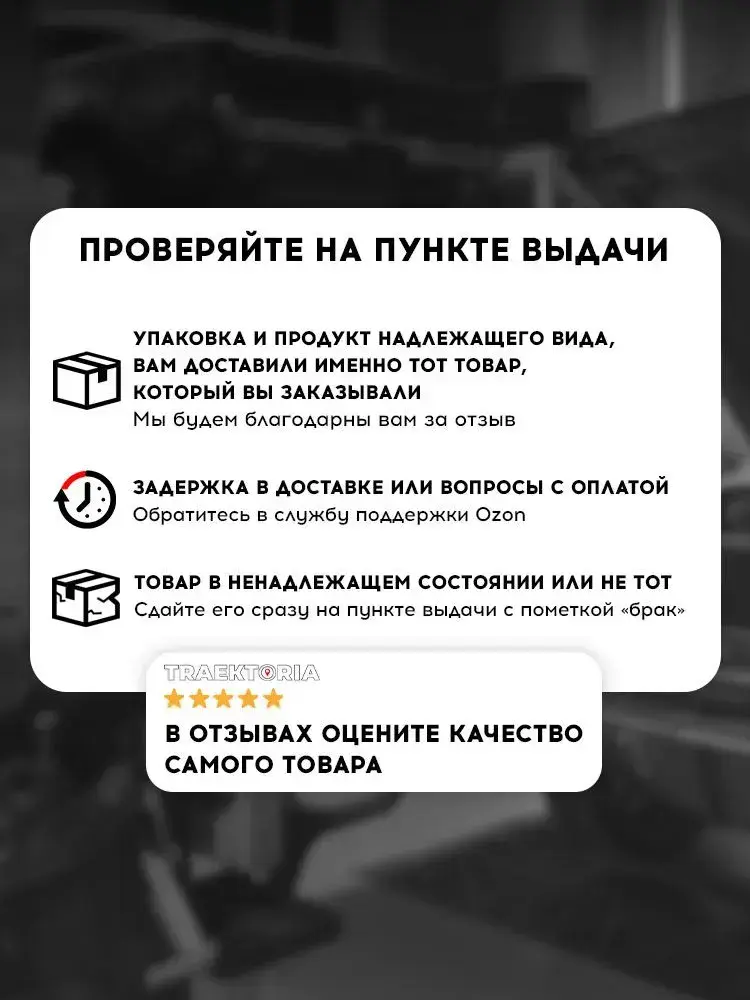 ПРОВЕРЯЙТЕ НА ПУНКТЕ ВЫДАЧИ

УПАКОВКА И ПРОДУКТ НАДЛЕЖАЩЕГО ВИДА, ВАМ ДОСТАВИЛИ ИМЕННО ТОТ ТОВАР, КОТОРЫЙ ВЫ ЗАКАЗЫВАЛИ
Мы будем благодарны вам за отзыв

ЗАДЕРЖКА В ДОСТАВКЕ ИЛИ ВОПРОСЫ С ОПЛАТОЙ
Обратитесь в службу поддержки Ozon

ТОВАР В НЕНАДЛЕЖАЩЕМ СОСТОЯНИИ ИЛИ НЕ ТОТ
Сдайте его сразу на пункте выдачи с пометкой «брак»

TRAEKTORIA

В ОТЗЫВАХ ОЦЕНИТЕ КАЧЕСТВО САМОГО ТОВАРА